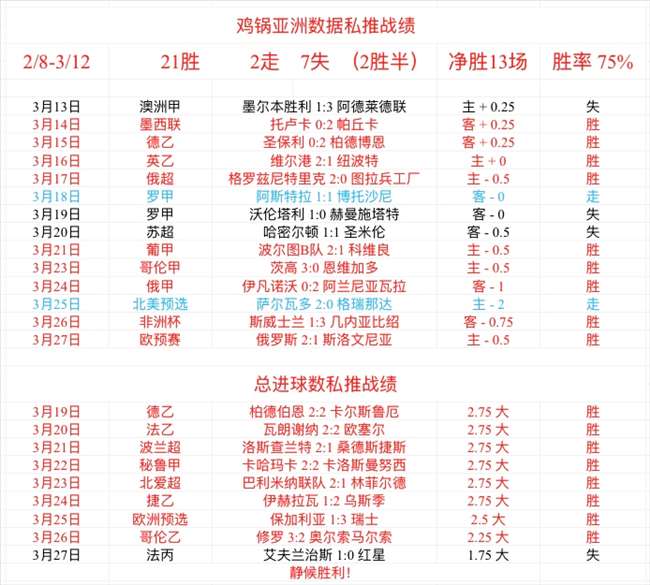 鸡锅亚洲数据私推战绩

| 2/8-3/12 | 21胜 | 2走 7失 （2胜半） | 净胜13场 | 胜率 75% |
|---|---|---|---|---|
| 3月13日 | 澳洲甲 | 墨尔本胜利 1:3 阿德莱德联 | 主 + 0.25 | 失 |
| 3月14日 | 墨西联 | 托卢卡 0:2 帕丘卡 | 客 + 0.25 | 胜 |
| 3月15日 | 德乙 | 圣保利 0:2 柏德博恩 | 客 + 0.25 | 胜 |
| 3月16日 | 英乙 | 维尔港 2:1 纽波特 | 主 + 0 | 胜 |
| 3月17日 | 俄超 | 格罗兹尼特里克 2:0 图拉兵工厂 | 主 - 0.5 | 胜 |
| 3月18日 | 罗甲 | 阿斯特拉 1:1 博托沙尼 | 客 - 0 | 走 |
| 3月19日 | 罗甲 | 沃伦塔利 1:0 赫曼施塔特 | 客 - 0 | 失 |
| 3月20日 | 苏超 | 哈密尔顿 1:1 圣米伦 | 客 - 0.5 | 失 |
| 3月21日 | 葡甲 | 波尔图B队 2:1 科维良 | 主 - 0.5 | 胜 |
| 3月23日 | 哥伦甲 | 茨高 3:0 恩维加多 | 主 - 0.5 | 胜 |
| 3月24日 | 俄甲 | 伊凡诺沃 0:2 阿兰尼亚瓦拉 | 客 - 1 | 胜 |
| 3月25日 | 北美预选 | 萨尔瓦多 2:0 格瑞那达 | 主 - 2 | 走 |
| 3月26日 | 非洲杯 | 斯威士兰 1:3 几内亚比绍 | 客 - 0.75 | 胜 |
| 3月27日 | 欧预赛 | 俄罗斯 2:1 斯洛文尼亚 | 主 - 0.5 | 胜 |

总进球数私推战绩

| 3月19日 | 德乙 | 柏德伯恩 2:2 卡尔斯鲁厄 | 2.75 大 | 胜 |
|---|---|---|---|---|
| 3月20日 | 法乙 | 瓦朗谢纳 2:2 欧塞尔 | 2.75 大 | 胜 |
| 3月21日 | 波兰超 | 洛斯查兰特 2:1 桑德斯捷斯 | 2.75 大 | 胜 |
| 3月22日 | 秘鲁甲 | 卡哈玛卡 2:2 卡洛斯曼努西 | 2.75 大 | 胜 |
| 3月23日 | 北爱超 | 巴利米纳联队 2:1 林菲尔德 | 2.75 大 | 胜 |
| 3月24日 | 捷乙 | 伊赫拉瓦 1:2 乌斯季 | 2.75 大 | 胜 |
| 3月25日 | 欧洲预选 | 保加利亚 1:3 瑞士 | 2.5 大 | 胜 |
| 3月26日 | 哥伦乙 | 修罗 3:2 奥尔索马尔索 | 2.25 大 | 胜 |
| 3月27日 | 法丙 | 艾夫兰治斯 1:0 红星 | 1.75 大 | 失 |

静候胜利！